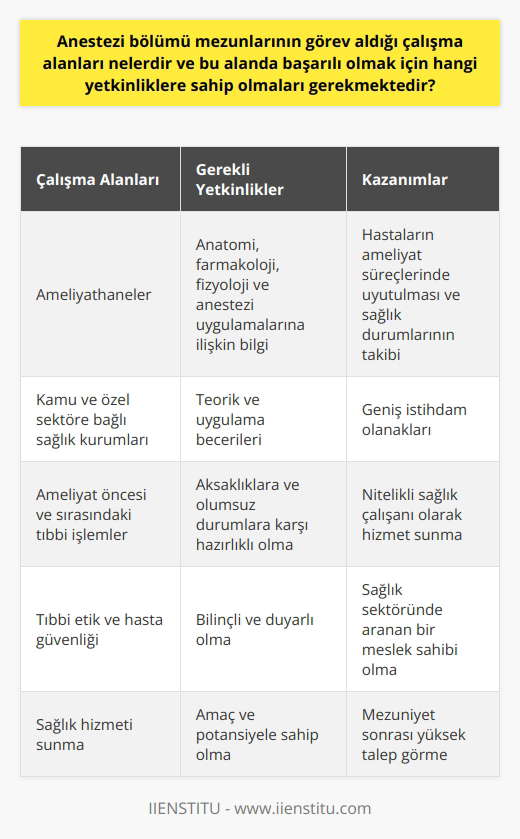 Anestezi bölümü mezunlarının görev aldığı çalışma alanları nelerdir ve bu alanda başarılı olmak için hangi yetkinliklere sahip olmaları gerekmektedir?

| Çalışma Alanları | Gerekli Yetkinlikler | Kazanımlar |
|---|---|---|
| Ameliyathaneler | Anatomi, farmakoloji, fizyoloji ve anestezi uygulamalarına ilişkin bilgi | Hastaların ameliyat süreçlerinde uyutulması ve sağlık durumlarının takibi |
| Kamu ve özel sektöre bağlı sağlık kurumları | Teorik ve uygulama becerileri | Geniş istihdam olanakları |
| Ameliyat öncesi ve sırasındaki tıbbi işlemler | Aksaklıklara ve olumsuz durumlara karşı hazırlıklı olma | Nitelikli sağlık çalışanı olarak hizmet sunma |
| Tıbbi etik ve hasta güvenliği | Bilinçli ve duyarlı olma | Sağlık sektöründe aranan bir meslek sahibi olma |
| Sağlık hizmeti sunma | Amaç ve potansiyele sahip olma | Mezuniyet sonrası yüksek talep görme |

IIENSTITU - www.iienstitu.com